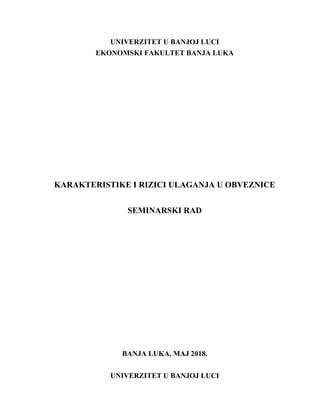 UNIVERZITET U BANJOJ LUCI
EKONOMSKI FAKULTET BANJA LUKA

KARAKTERISTIKE I RIZICI ULAGANJA U OBVEZNICE

SEMINARSKI RAD

BANJA LUKA, MAJ 2018.

UNIVERZITET U BANJOJ LUCI